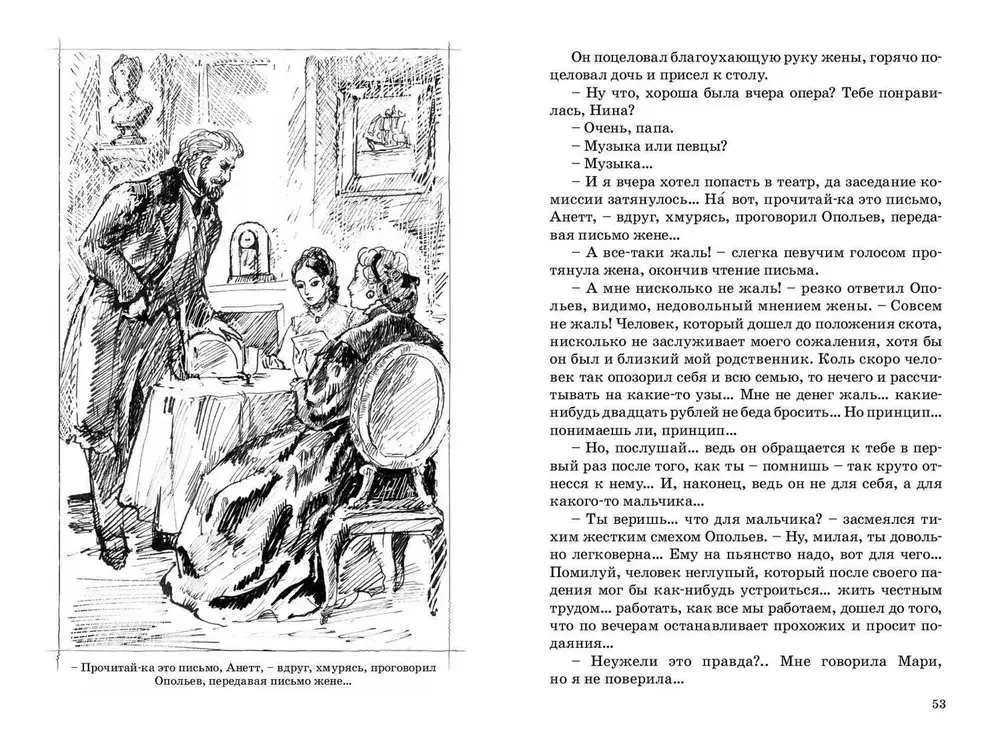 – Прочитай-ка это письмо, Анетт, – вдруг, хмурясь, проговорил Опольев, передавая письмо жене...

Он поцеловал благоухающую руку жены, горячо поцеловал дочь и присел к столу.

– Ну что, хороша была вчера опера? Тебе понравилась, Нина?

– Очень, папа.

– Музыка или певцы?

– Музыка...

– И я вчера хотел попасть в театр, да заседание комиссии затянулось... На́ вот, прочитай-ка это письмо, Анетт, – вдруг, хмурясь, проговорил Опольев, передавая письмо жене...

– А все-таки жаль! – слегка певучим голосом протянула жена, окончив чтение письма.

– А мне нисколько не жаль! – резко ответил Опольев, видимо, недовольный мнением жены. – Совсем не жаль! Человек, который дошел до положения скота, нисколько не заслуживает моего сожаления, хотя бы он был и близкий мой родственник. Коль скоро человек так опозорил себя и всю семью, то нечего и рассчитывать на какие-то узы... Мне не денег жаль... какие-нибудь двадцать рублей не беда бросить... Но принцип... понимаешь ли, принцип...

– Но, послушай... ведь он обращается к тебе в первый раз после того, как ты – помнишь – так круто отнесся к нему... И, наконец, ведь он не для себя, а для какого-то мальчика...

– Ты веришь... что для мальчика? – засмеялся тихим жестким смехом Опольев. – Ну, милая, ты довольно легковерна... Ему на пьянство надо, вот для чего... Помилуй, человек неглупый, который после своего падения мог бы как-нибудь устроиться... жить честным трудом... работать, как все мы работаем, дошел до того, что по вечерам останавливает прохожих и просит подаяния...

– Неужели это правда?.. Мне говорила Мари, но я не поверила...

53